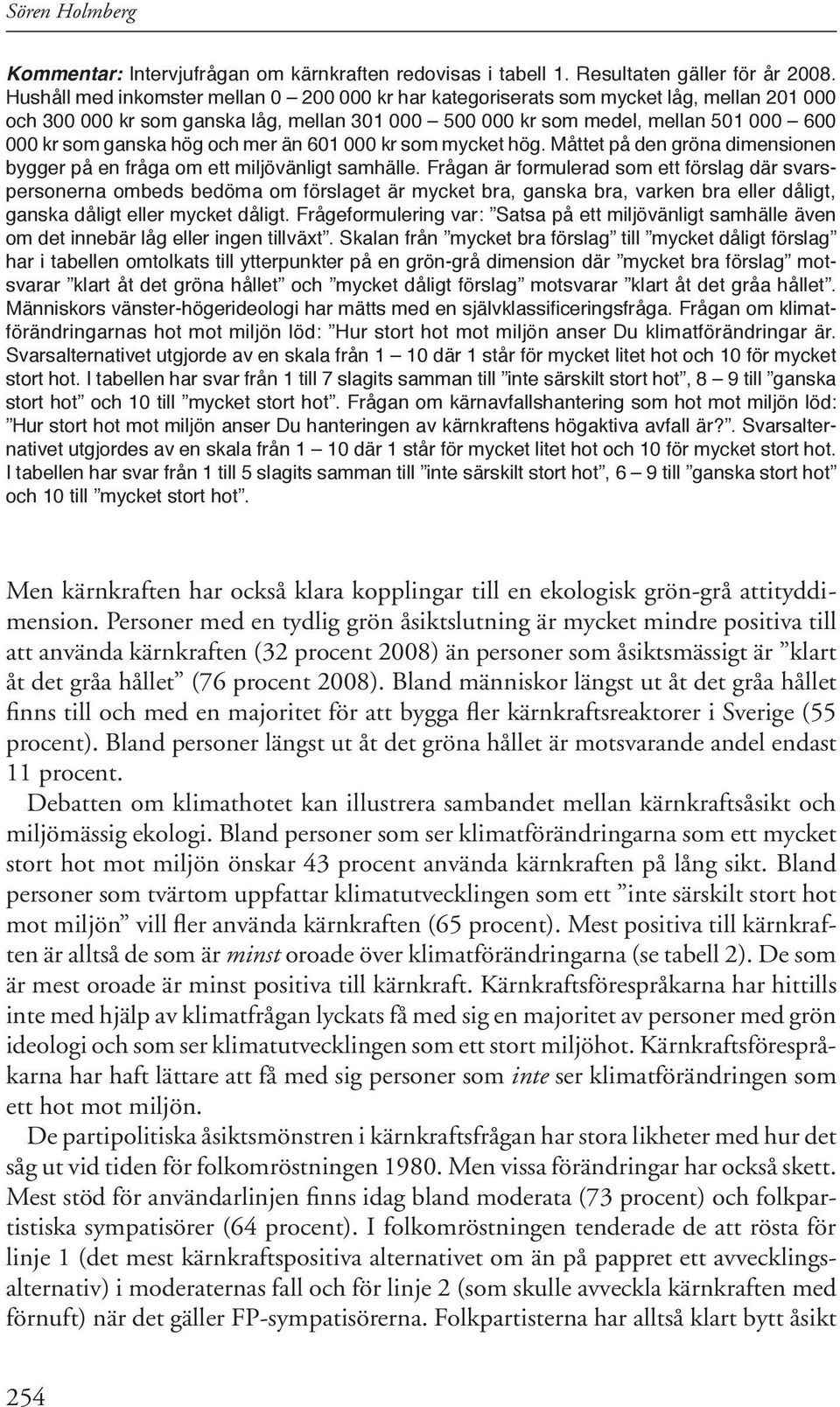 Sören Holmberg

Kommentar: Intervjufrågan om kärnkraften redovisas i tabell 1. Resultaten gäller för år 2008. Hushåll med inkomster mellan 0 – 200 000 kr har kategoriserats som mycket låg, mellan 201 000 och 300 000 kr som ganska låg, mellan 301 000 – 500 000 kr som medel, mellan 501 000 – 600 000 kr som ganska hög och mer än 601 000 kr som mycket hög. Måttet på den gröna dimensionen bygger på en fråga om ett miljövänligt samhälle. Frågan är formulerad som ett förslag där svarspersonerna ombeds bedöma om förslaget är mycket bra, ganska bra, varken bra eller dåligt, ganska dåligt eller mycket dåligt. Frågeformulering var: ”Satsa på ett miljövänligt samhälle även om det innebär låg eller ingen tillväxt”. Skalan från ”mycket bra förslag” till ”mycket dåligt förslag” har i tabellen omtolkats till ytterpunkter på en grön-grå dimension där ”mycket bra förslag” motsvarar ”klart åt det gröna hållet” och ”mycket dåligt förslag” motsvarar ”klart åt det gråa hållet”. Människors vänster-högerideologi har mätts med en självklassificeringsfråga. Frågan om klimatförändringarnas hot mot miljön löd: ”Hur stort hot mot miljön anser Du klimatförändringar är. Svarsalternativet utgjorde av en skala från 1 – 10 där 1 står för mycket litet hot och 10 för mycket stort hot. I tabellen har svar från 1 till 7 slagits samman till ”inte särskilt stort hot”, 8 – 9 till ”ganska stort hot” och 10 till ”mycket stort hot”. Frågan om kärnavfallshantering som hot mot miljön löd: ”Hur stort hot mot miljön anser Du hanteringen av kärnkraftens högaktiva avfall är?”. Svarsalternativet utgjordes av en skala från 1 – 10 där 1 står för mycket litet hot och 10 för mycket stort hot. I tabellen har svar från 1 till 5 slagits samman till ”inte särskilt stort hot”, 6 – 9 till ”ganska stort hot” och 10 till ”mycket stort hot”.

Men kärnkraften har också klara kopplingar till en ekologisk grön-grå attityddimension. Personer med en tydlig grön åsiktslutning är mycket mindre positiva till att använda kärnkraften (32 procent 2008) än personer som åsiktsmässigt är ”klart åt det gråa hållet” (76 procent 2008). Bland människor längst ut åt det gråa hållet finns till och med en majoritet för att bygga fler kärnkraftsreaktorer i Sverige (55 procent). Bland personer längst ut åt det gröna hållet är motsvarande andel endast 11 procent.

Debatten om klimathotet kan illustrera sambandet mellan kärnkraftsåsikt och miljömässig ekologi. Bland personer som ser klimatförändringarna som ett mycket stort hot mot miljön önskar 43 procent använda kärnkraften på lång sikt. Bland personer som tvärtom uppfattar klimatutvecklingen som ett ”inte särskilt stort hot mot miljön” vill fler använda kärnkraften (65 procent). Mest positiva till kärnkraften är alltså de som är minst oroade över klimatförändringarna (se tabell 2). De som är mest oroade är minst positiva till kärnkraft. Kärnkraftsförespråkarna har hittills inte med hjälp av klimatfrågan lyckats få med sig en majoritet av personer med grön ideologi och som ser klimatutvecklingen som ett stort miljöhot. Kärnkraftsförespråkarna har haft lättare att få med sig personer som inte ser klimatförändringen som ett hot mot miljön.

De partipolitiska åsiktsmönstren i kärnkraftsfrågan har stora likheter med hur det såg ut vid tiden för folkomröstningen 1980. Men vissa förändringar har också skett. Mest stöd för användarlinjen finns idag bland moderata (73 procent) och folkpartistiska sympatisörer (64 procent). I folkomröstningen tenderade de att rösta för linje 1 (det mest kärnkraftspositiva alternativet om än på pappret ett avvecklingsalternativ) i moderaternas fall och för linje 2 (som skulle avveckla kärnkraften med förnuft) när det gäller FP-sympatisörerna. Folkpartisterna har alltså klart bytt åsikt

254